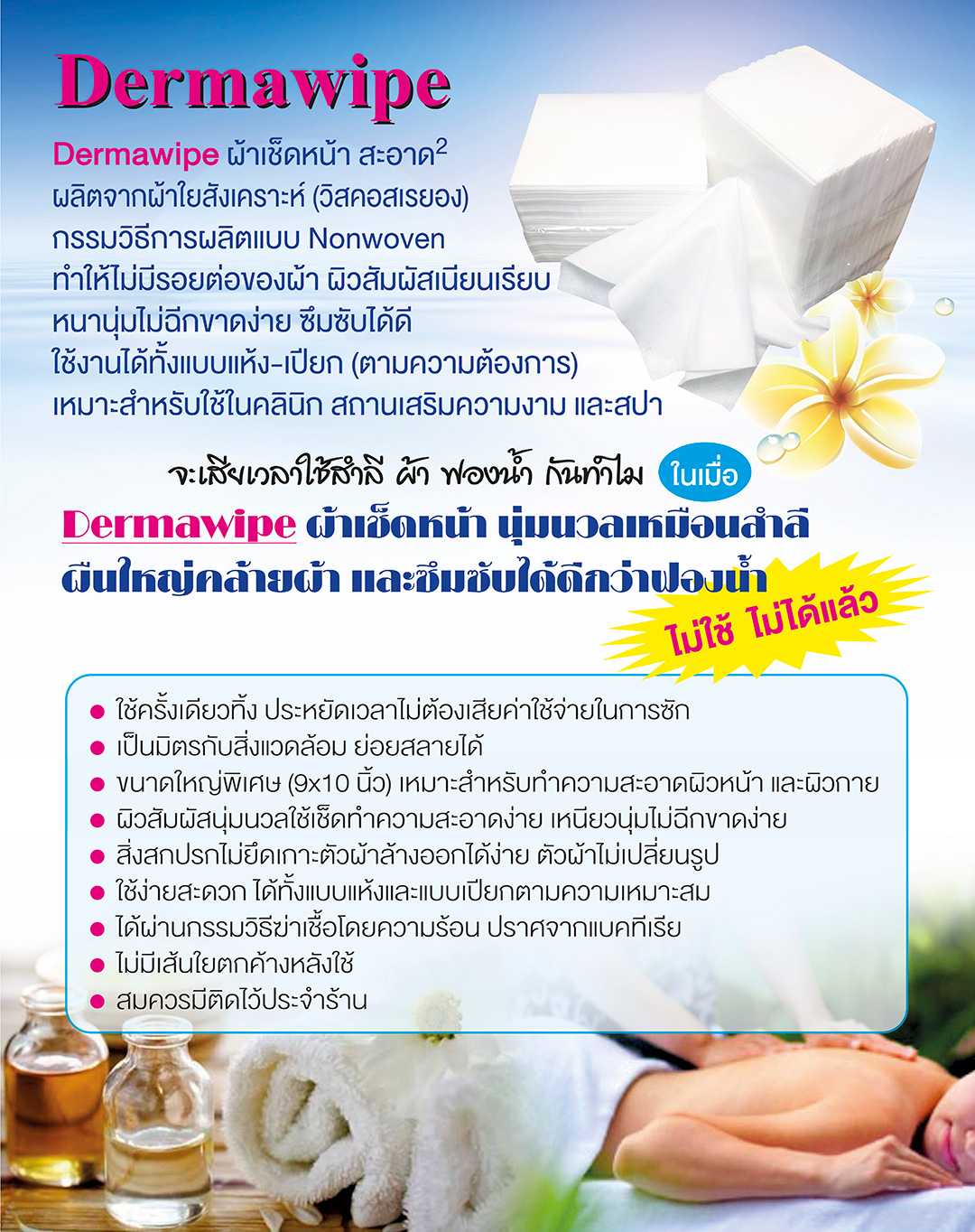 Dermawipe

Dermawipe ผ้าเช็ดหน้า สะอาด$^{2}$
ผลิตจากผ้าใยสังเคราะห์ (วิสคอสเรยอง)
กรรมวิธีการผลิตแบบ Nonwoven
ทำให้ไม่มีรอยต่อของผ้า ผิวสัมผัสเนียนเรียบ
หนานุ่มไม่ฉีกขาดง่าย ซึมซับได้ดี
ใช้งานได้ทั้งแบบแห้ง-เปียก (ตามความต้องการ)
เหมาะสำหรับใช้ในคลินิก สถานเสริมความงาม และสปา

จะเสียเวลาใช้สำลี ผ้า ฟองน้ำ กันทำไม ในเมื่อ

Dermawipe ผ้าเช็ดหน้า นุ่มนวลเหมือนสำลี
ผืนใหญ่คล้ายผ้า และซึมซับได้ดีกว่าฟองน้ำ

ไม่ใช้ ไม่ได้แล้ว

• ใช้ครั้งเดียวทิ้ง ประหยัดเวลาไม่ต้องเสียค่าใช้จ่ายในการซัก
• เป็นมิตรกับสิ่งแวดล้อม ย่อยสลายได้
• ขนาดใหญ่พิเศษ (9x10 นิ้ว) เหมาะสำหรับทำความสะอาดผิวหน้า และผิวกาย
• ผิวสัมผัสนุ่มนวลใช้เช็ดทำความสะอาดง่าย เหนียวนุ่มไม่ฉีกขาดง่าย
• สิ่งสกปรกไม่ยึดเกาะตัวผ้าล้างออกได้ง่าย ตัวผ้าไม่เปลี่ยนรูป
• ใช้ง่ายสะดวก ได้ทั้งแบบแห้งและแบบเปียกตามความเหมาะสม
• ได้ผ่านกรรมวิธีฆ่าเชื้อโดยความร้อน ปราศจากแบคทีเรีย
• ไม่มีเส้นใยตกค้างหลังใช้
• สมควรมีติดไว้ประจำร้าน